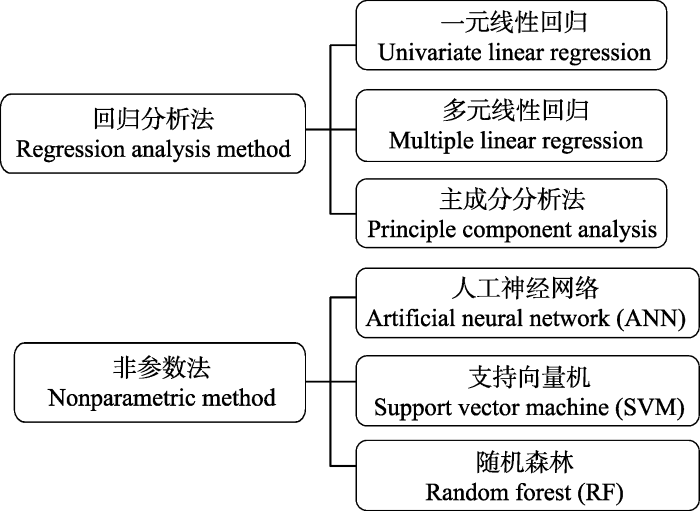 回归分析法
Regression analysis method

一元线性回归
Univariate linear regression

多元线性回归
Multiple linear regression

主成分分析法
Principle component analysis

非参数法
Nonparametric method

人工神经网络
Artificial neural network (ANN)

支持向量机
Support vector machine (SVM)

随机森林
Random forest (RF)